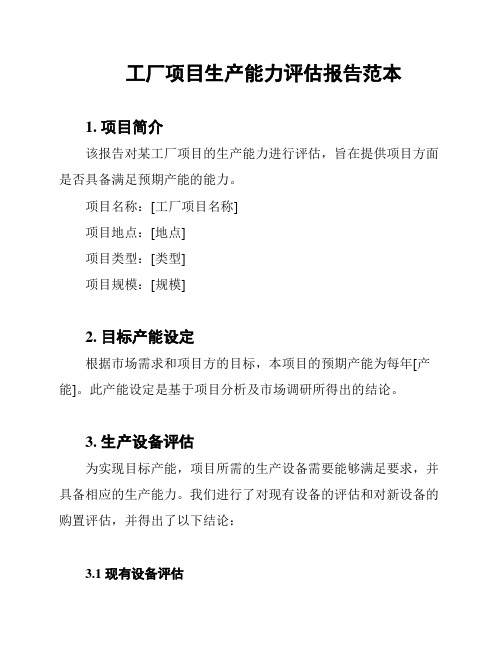 工厂项目生产能力评估报告范本

1. 项目简介

该报告对某工厂项目的生产能力进行评估，旨在提供项目方面是否具备满足预期产能的能力。

项目名称：[工厂项目名称]

项目地点：[地点]

项目类型：[类型]

项目规模：[规模]

2. 目标产能设定

根据市场需求和项目方的目标，本项目的预期产能为每年[产能]。此产能设定是基于项目分析及市场调研所得出的结论。

3. 生产设备评估

为实现目标产能，项目所需的生产设备需要能够满足要求，并具备相应的生产能力。我们进行了对现有设备的评估和对新设备的购置评估，并得出了以下结论：

3.1 现有设备评估